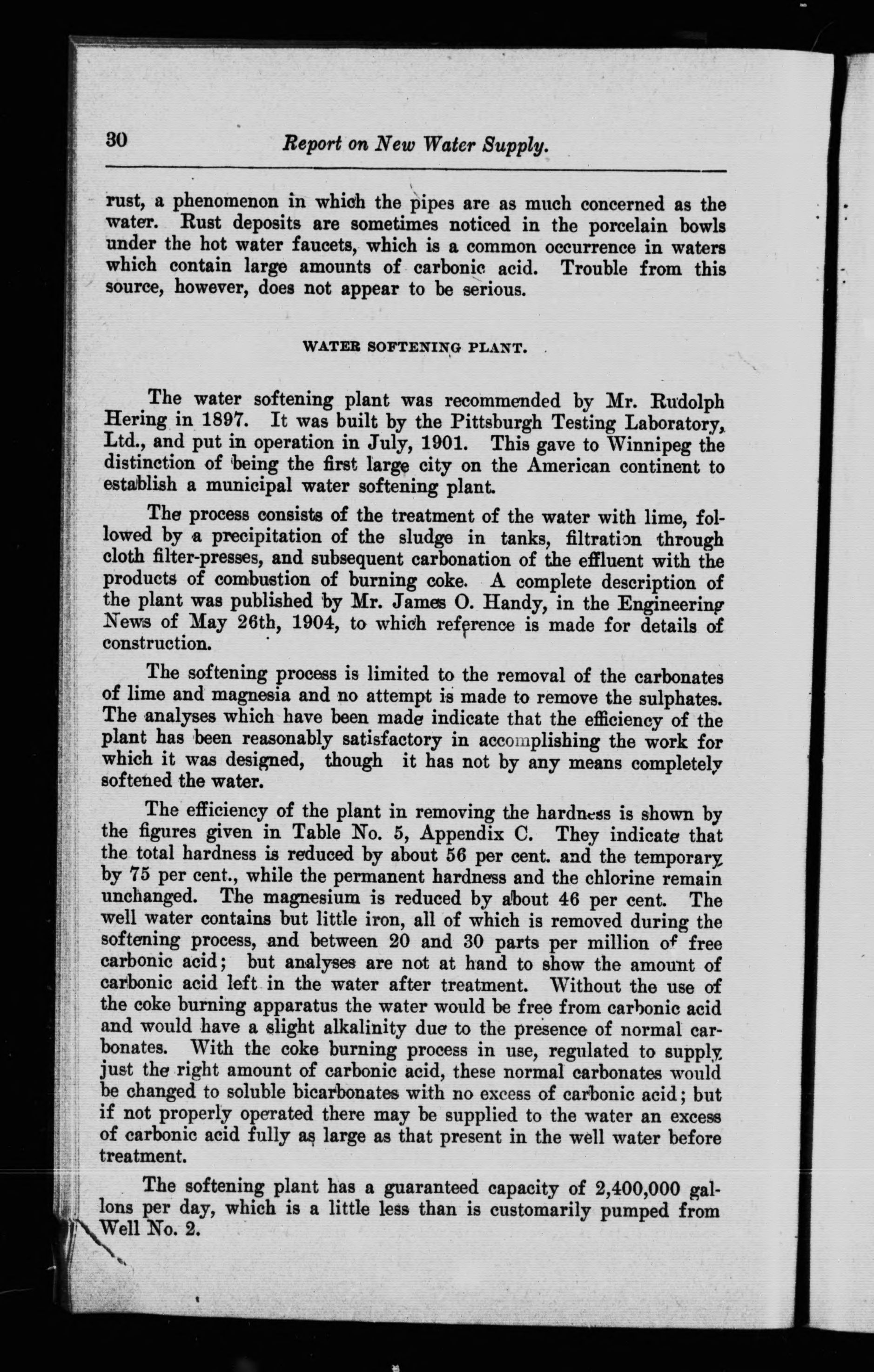 30 Report on New Water Supply.

rust, a phenomenon in which the pipes are as much concerned as the water. Rust deposits are sometimes noticed in the porcelain bowls under the hot water faucets, which is a common occurrence in waters which contain large amounts of carbonic acid. Trouble from this source, however, does not appear to be serious.

WATER SOFTENING PLANT.

The water softening plant was recommended by Mr. Rudolph Hering in 1897. It was built by the Pittsburgh Testing Laboratory, Ltd., and put in operation in July, 1901. This gave to Winnipeg the distinction of being the first large city on the American continent to establish a municipal water softening plant.

The process consists of the treatment of the water with lime, followed by a precipitation of the sludge in tanks, filtration through cloth filter-presses, and subsequent carbonation of the effluent with the products of combustion of burning coke. A complete description of the plant was published by Mr. James O. Handy, in the Engineering News of May 26th, 1904, to which reference is made for details of construction.

The softening process is limited to the removal of the carbonates of lime and magnesia and no attempt is made to remove the sulphates. The analyses which have been made indicate that the efficiency of the plant has been reasonably satisfactory in accomplishing the work for which it was designed, though it has not by any means completely softened the water.

The efficiency of the plant in removing the hardness is shown by the figures given in Table No. 5, Appendix C. They indicate that the total hardness is reduced by about 56 per cent. and the temporary by 75 per cent., while the permanent hardness and the chlorine remain unchanged. The magnesium is reduced by about 46 per cent. The well water contains but little iron, all of which is removed during the softening process, and between 20 and 30 parts per million of free carbonic acid; but analyses are not at hand to show the amount of carbonic acid left in the water after treatment. Without the use of the coke burning apparatus the water would be free from carbonic acid and would have a slight alkalinity due to the presence of normal carbonates. With the coke burning process in use, regulated to supply just the right amount of carbonic acid, these normal carbonates would be changed to soluble bicarbonates with no excess of carbonic acid; but if not properly operated there may be supplied to the water an excess of carbonic acid fully as large as that present in the well water before treatment.

The softening plant has a guaranteed capacity of 2,400,000 gallons per day, which is a little less than is customarily pumped from Well No. 2.